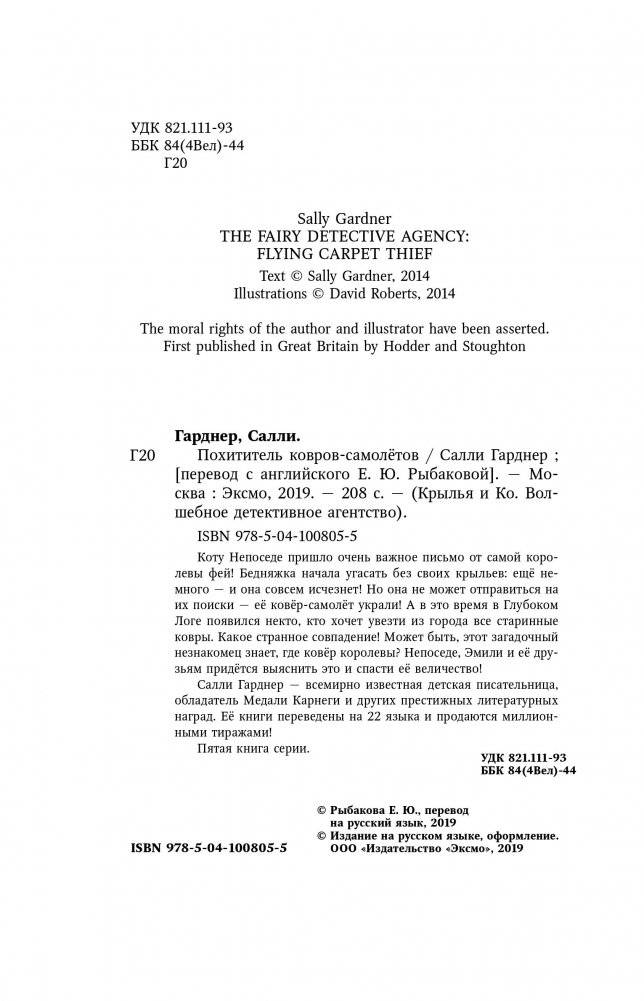 УДК 821.111-93
ББК 84(4Вел)-44
Г20

Sally Gardner
THE FAIRY DETECTIVE AGENCY:
FLYING CARPET THIEF
Text © Sally Gardner, 2014
Illustrations © David Roberts, 2014

The moral rights of the author and illustrator have been asserted.
First published in Great Britain by Hodder and Stoughton

Гарднер, Салли.
Г20 Похититель ковров-самолётов / Салли Гарднер ; [перевод с английского Е. Ю. Рыбаковой]. — Москва : Эксмо, 2019. — 208 с. — (Крылья и Ко. Волшебное детективное агентство).

ISBN 978-5-04-100805-5

Коту Непоседе пришло очень важное письмо от самой королевы фей! Бедняжка начала угасать без своих крыльев: ещё немного — и она совсем исчезнет! Но она не может отправиться на их поиски — её ковёр-самолёт украли! А в это время в Глубоком Логе появился некто, кто хочет увезти из города все старинные ковры. Какое странное совпадение! Может быть, этот загадочный незнакомец знает, где ковёр королевы? Непоседе, Эмили и её друзьям придётся выяснить это и спасти её величество!

Салли Гарднер — всемирно известная детская писательница, обладатель Медали Карнеги и других престижных литературных наград. Её книги переведены на 22 языка и продаются миллионными тиражами!

Пятая книга серии.

УДК 821.111-93
ББК 84(4Вел)-44

© Рыбакова Е. Ю., перевод на русский язык, 2019
© Издание на русском языке, оформление. ООО «Издательство «Эксмо», 2019

ISBN 978-5-04-100805-5